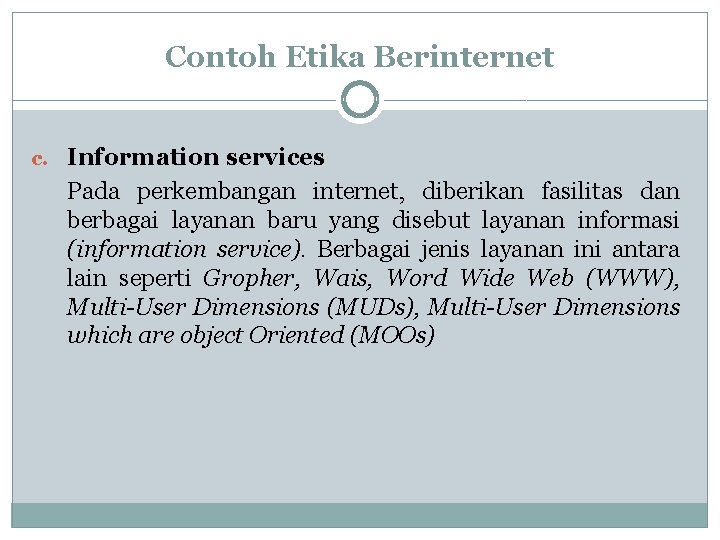 Contoh Etika Berinternet

c. Information services

Pada perkembangan internet, diberikan fasilitas dan berbagai layanan baru yang disebut layanan informasi (information service). Berbagai jenis layanan ini antara lain seperti Gropher, Wais, Word Wide Web (WWW), Multi-User Dimensions (MUDs), Multi-User Dimensions which are object Oriented (MOOs)